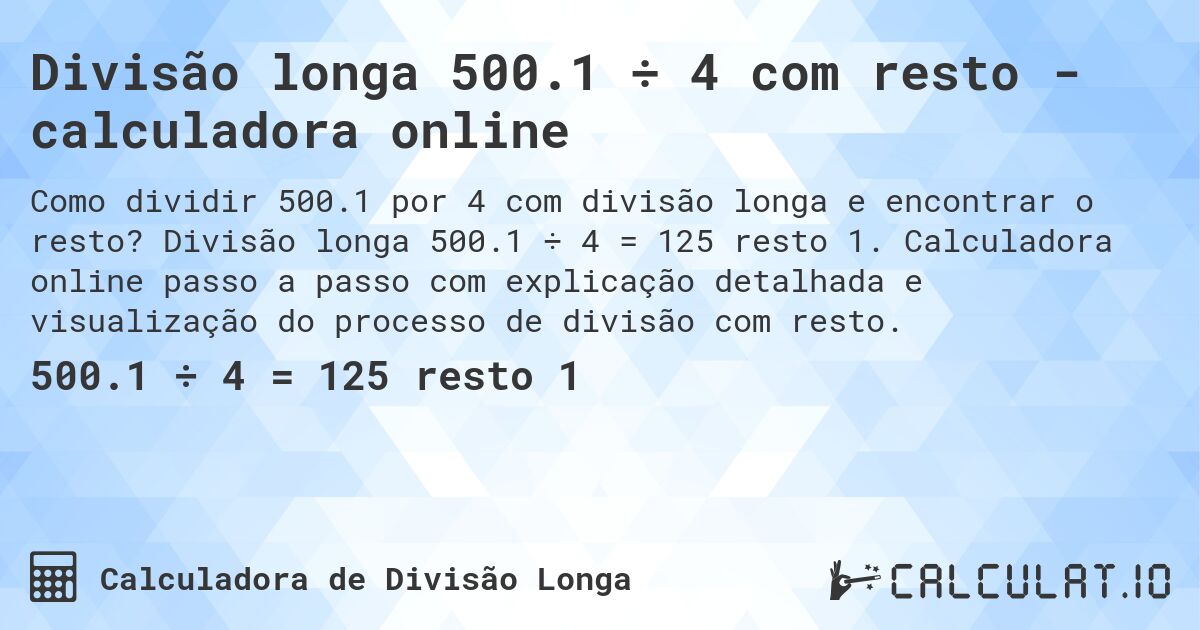 Divisão longa 500.1 ÷ 4 com resto - calculadora online

Como dividir 500.1 por 4 com divisão longa e encontrar o resto? Divisão longa 500.1 ÷ 4 = 125 resto 1. Calculadora online passo a passo com explicação detalhada e visualização do processo de divisão com resto.

500.1 ÷ 4 = 125 resto 1

Calculadora de Divisão Longa

CALCULAT.IO